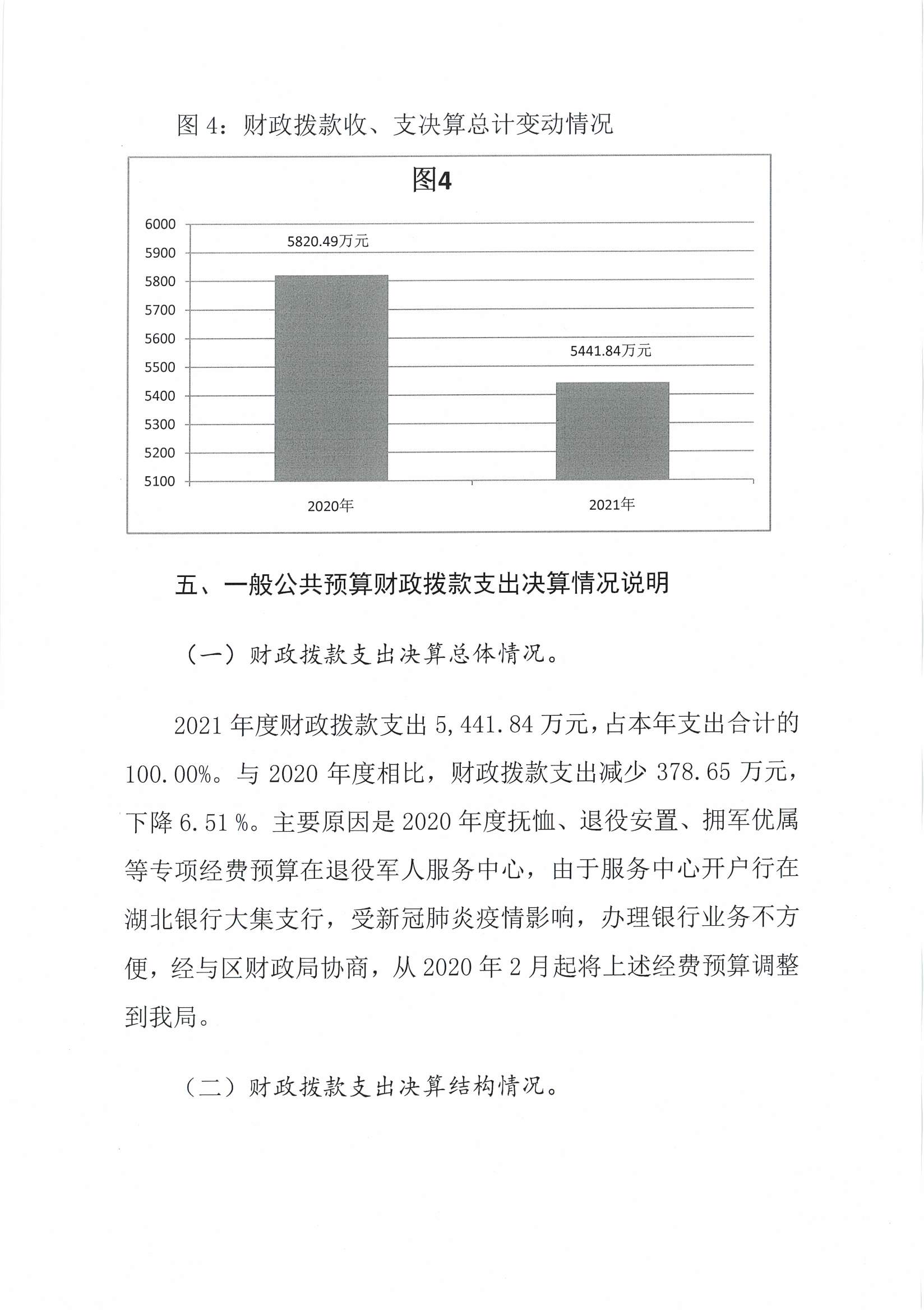 图 4：财政拨款收、支决算总计变动情况

图4

6000
5900
5800
5700
5600
5500
5400
5300
5200
5100

5820.49万元

5441.84万元

2020年

2021年

五、一般公共预算财政拨款支出决算情况说明

（一）财政拨款支出决算总体情况。

2021 年度财政拨款支出 5,441.84 万元，占本年支出合计的 100.00%。与 2020 年度相比，财政拨款支出减少 378.65 万元，下降 6.51 %。主要原因是 2020 年度抚恤、退役安置、拥军优属等专项经费预算在退役军人服务中心，由于服务中心开户行在湖北银行大集支行，受新冠肺炎疫情影响，办理银行业务不方便，经与区财政局协商，从 2020 年 2 月起将上述经费预算调整到我局。

（二）财政拨款支出决算结构情况。